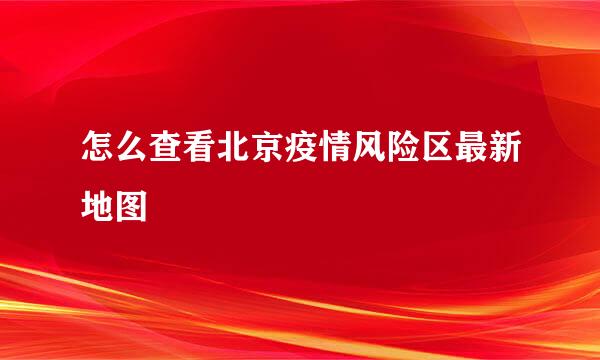 怎么查看北京疫情风险区最新地图